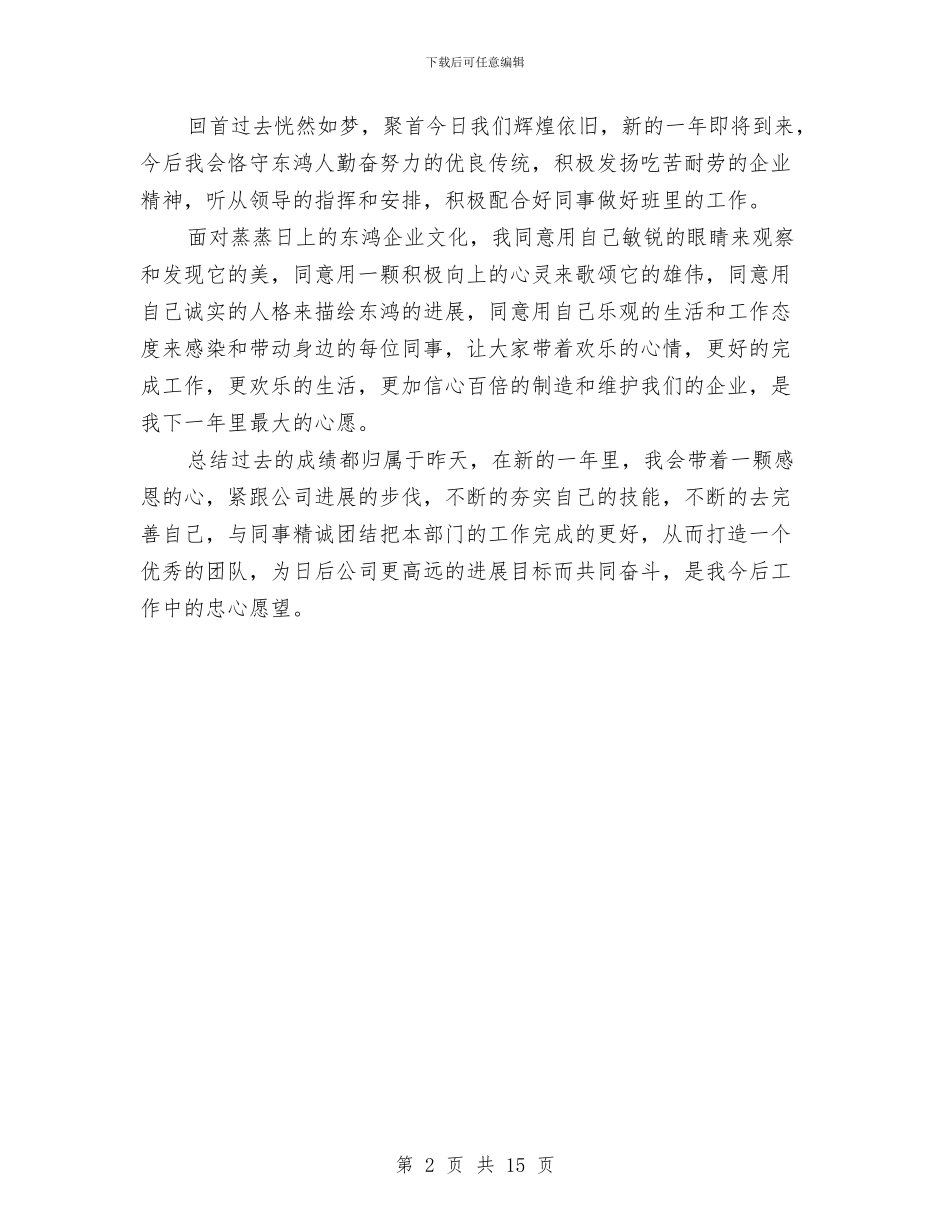 下载后可任意编辑

回首过去恍然如梦，聚首今日我们辉煌依旧，新的一年即将到来，今后我会恪守东鸿人勤奋努力的优良传统，积极发扬吃苦耐劳的企业精神，听从领导的指挥和安排，积极配合好同事做好班里的工作。

面对蒸蒸日上的东鸿企业文化，我同意用自己敏锐的眼睛来观察和发现它的美，同意用一颗积极向上的心灵来歌颂它的雄伟，同意用自己诚实的人格来描绘东鸿的进展，同意用自己乐观的生活和工作态度来感染和带动身边的每位同事，让大家带着欢乐的心情，更好的完成工作，更欢乐的生活，更加信心百倍的制造和维护我们的企业，是我下一年里最大的心愿。

总结过去的成绩都归属于昨天，在新的一年里，我会带着一颗感恩的心，紧跟公司进展的步伐，不断的夯实自己的技能，不断的去完善自己，与同事精诚团结把本部门的工作完成的更好，从而打造一个优秀的团队，为日后公司更高远的进展目标而共同奋斗，是我今后工作中的忠心愿望。

第 2 页 共 15 页